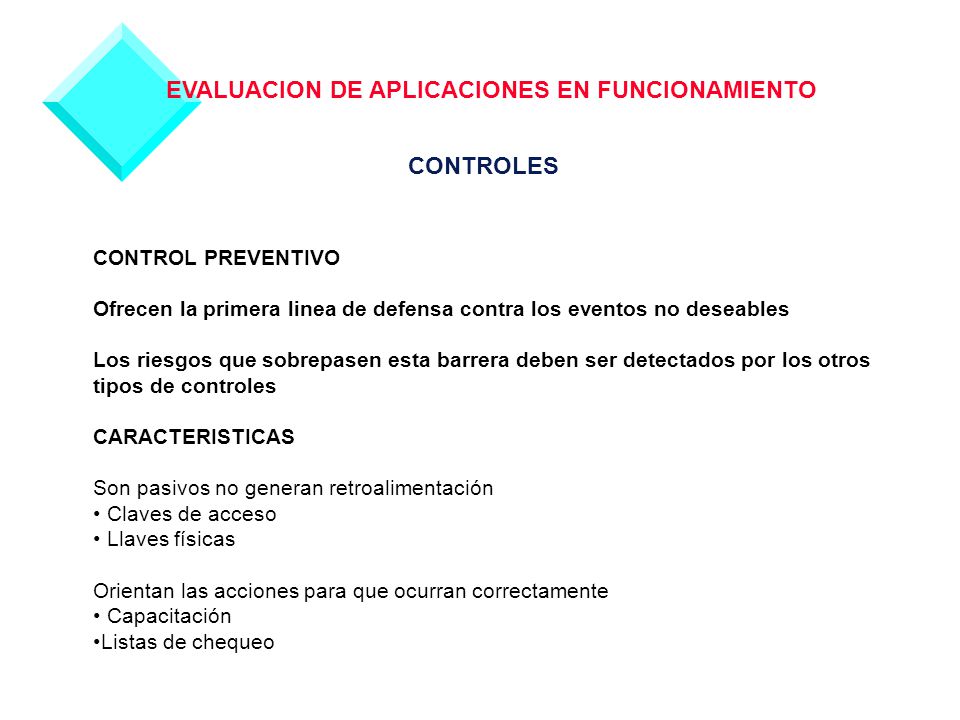 EVALUACION DE APLICACIONES EN FUNCIONAMIENTO

CONTROLES

CONTROL PREVENTIVO

Ofrecen la primera linea de defensa contra los eventos no deseables

Los riesgos que sobrepasen esta barrera deben ser detectados por los otros tipos de controles

CARACTERISTICAS

Son pasivos no generan retroalimentación
• Claves de acceso
• Llaves físicas

Orientan las acciones para que ocurran correctamente
• Capacitación
•Listas de chequeo